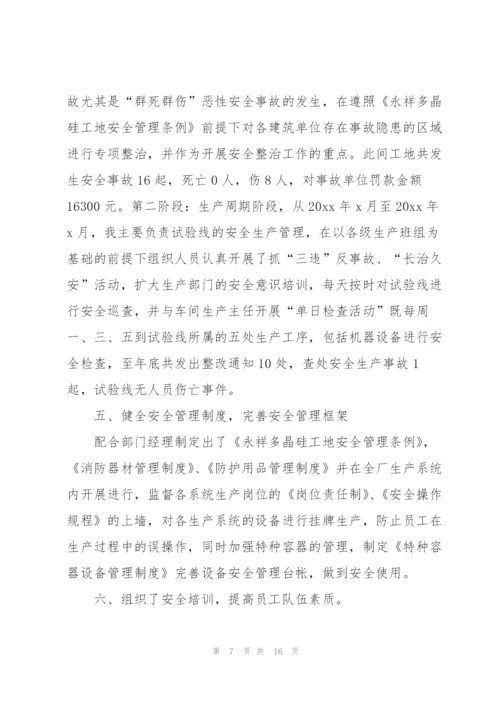 故尤其是“群死群伤”恶性安全事故的发生，在遵照《永祥多晶硅工地安全管理条例》前提下对各建筑单位存在事故隐患的区域进行专项整治，并作为开展安全整治工作的重点。此间工地共发生安全事故16起，死亡0人，伤8人，对事故单位罚款金额16300元。第二阶段：生产周期阶段，从20xx年x月至20xx年x月，我主要负责试验线的安全生产管理，在以各级生产班组为基础的前提下组织人员认真开展了抓“三违”反事故、“长治久安”活动，扩大生产部门的安全意识培训，每天按时对试验线进行安全巡查，并与车间生产主任开展“单日检查活动”既每周一、三、五到试验线所属的五处生产工序，包括机器设备进行安全检查，至年底共发出整改通知10处，查处安全生产事故1起，试验线无人员伤亡事件。

五、健全安全管理制度，完善安全管理框架

配合部门经理制定出了《永祥多晶硅工地安全管理条例》，《消防器材管理制度》、《防护用品管理制度》并在全厂生产系统内开展进行，监督各系统生产岗位的《岗位责任制》、《安全操作规程》的上墙，对各生产系统的设备进行挂牌生产，防止员工在生产过程中的误操作，同时加强特种容器的管理，制定《特种容器设备管理制度》完善设备安全管理台帐，做到安全使用。

六、组织了安全培训，提高员工队伍素质。

第 7 页 共 16 页